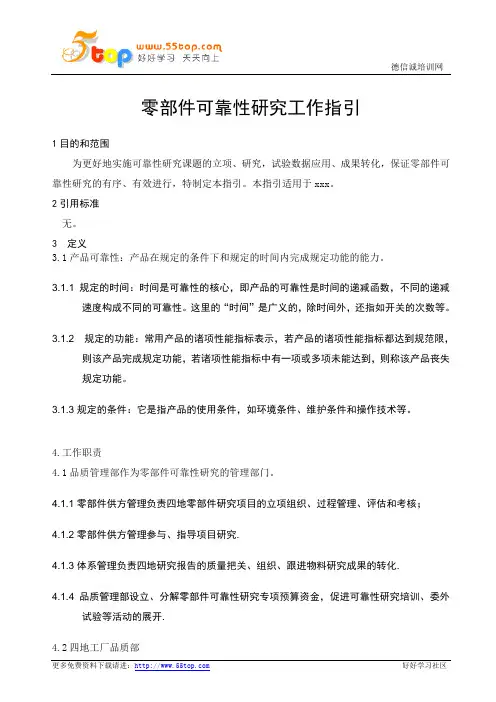 5top www.55top.com 好好学习 天天向上

德信诚培训网

零部件可靠性研究工作指引

1 目的和范围

为更好地实施可靠性研究课题的立项、研究，试验数据应用、成果转化，保证零部件可靠性研究的有序、有效进行，特制定本指引。本指引适用于 xxx。

2 引用标准

无。

3 定义

3.1 产品可靠性：产品在规定的条件下和规定的时间内完成规定功能的能力。

3.1.1 规定的时间：时间是可靠性的核心，即产品的可靠性是时间的递减函数，不同的递减速度构成不同的可靠性。这里的“时间”是广义的，除时间外，还指如开关的次数等。

3.1.2 规定的功能：常用产品的诸项性能指标表示，若产品的诸项性能指标都达到规范限，则该产品完成规定功能，若诸项性能指标中有一项或多项未能达到，则称该产品丧失规定功能。

3.1.3 规定的条件：它是指产品的使用条件，如环境条件、维护条件和操作技术等。

4. 工作职责

4.1 品质管理部作为零部件可靠性研究的管理部门。

4.1.1 零部件供方管理负责四地零部件研究项目的立项组织、过程管理、评估和考核；

4.1.2 零部件供方管理参与、指导项目研究.

4.1.3 体系管理负责四地研究报告的质量把关、组织、跟进物料研究成果的转化.

4.1.4 品质管理部设立、分解零部件可靠性研究专项预算资金，促进可靠性研究培训、委外试验等活动的展开.

4.2 四地工厂品质部

更多免费资料下载请进：http://www.55top.com

好好学习社区